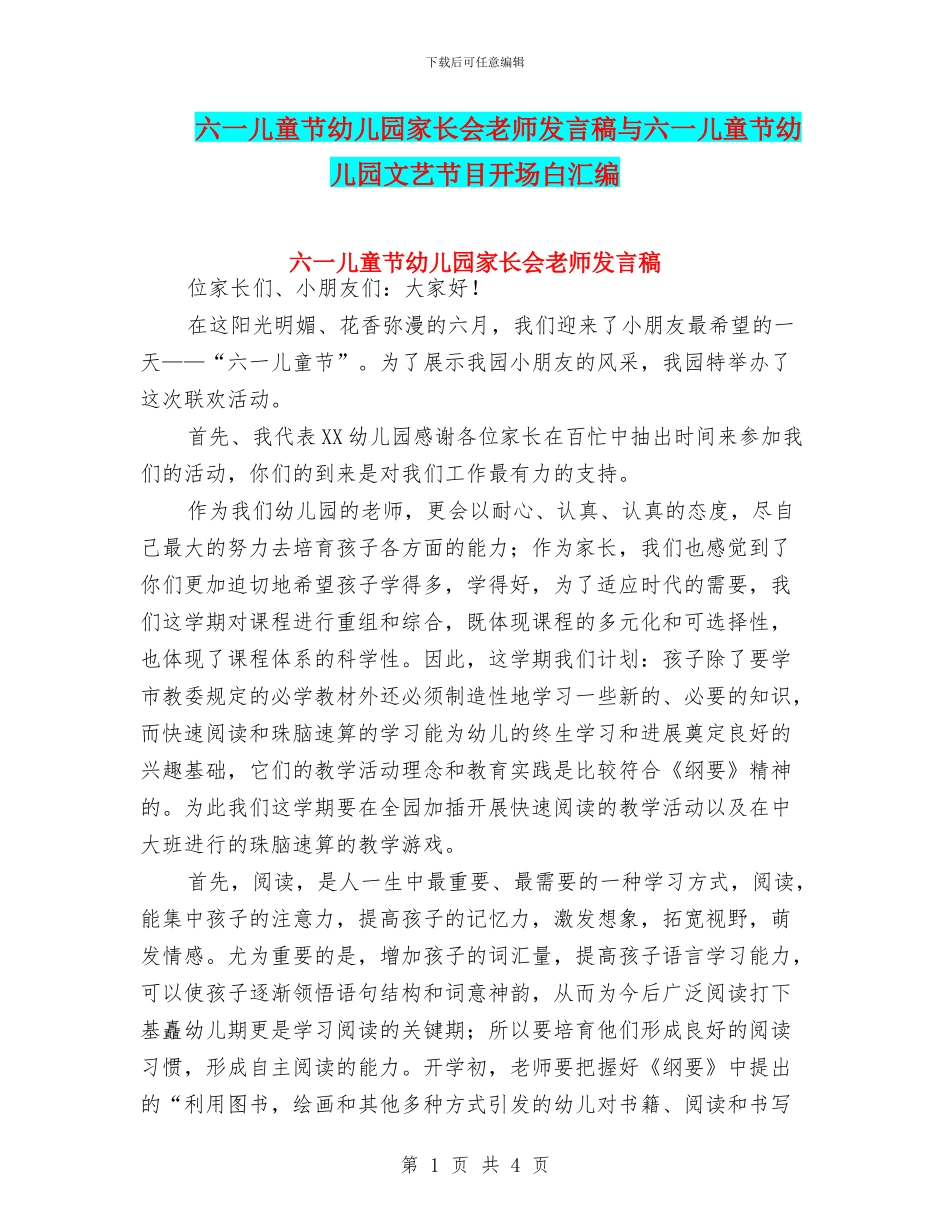 下载后可任意编辑

六一儿童节幼儿园家长会老师发言稿与六一儿童节幼儿园文艺节目开场白汇编

六一儿童节幼儿园家长会老师发言稿

位家长们、小朋友们：大家好！

在这阳光明媚、花香弥漫的六月，我们迎来了小朋友最希望的一天——“六一儿童节”。为了展示我园小朋友的风采，我园特举办了这次联欢活动。

首先、我代表XX幼儿园感谢各位家长在百忙中抽出时间来参加我们的活动，你们的到来是对我们工作最有力的支持。

作为我们幼儿园的老师，更会以耐心、认真、认真的态度，尽自己最大的努力去培育孩子各方面的能力；作为家长，我们也感觉到了你们更加迫切地希望孩子学得多，学得好，为了适应时代的需要，我们这学期对课程进行重组和综合，既体现课程的多元化和可选择性，也体现了课程体系的科学性。因此，这学期我们计划：孩子除了要学市教委规定的必学教材外还必须制造性地学习一些新的、必要的知识，而快速阅读和珠脑速算的学习能为幼儿的终生学习和进展奠定良好的兴趣基础，它们的教学活动理念和教育实践是比较符合《纲要》精神的。为此我们这学期要在全园加插开展快速阅读的教学活动以及在中大班进行的珠脑速算的教学游戏。

首先，阅读，是人一生中最重要、最需要的一种学习方式，阅读，能集中孩子的注意力，提高孩子的记忆力，激发想象，拓宽视野，萌发情感。尤为重要的是，增加孩子的词汇量，提高孩子语言学习能力，可以使孩子逐渐领悟语句结构和词意神韵，从而为今后广泛阅读打下基矗幼儿期更是学习阅读的关键期；所以要培育他们形成良好的阅读习惯，形成自主阅读的能力。开学初，老师要把握好《纲要》中提出的“利用图书，绘画和其他多种方式引发的幼儿对书籍、阅读和书写

第 1 页 共 4 页